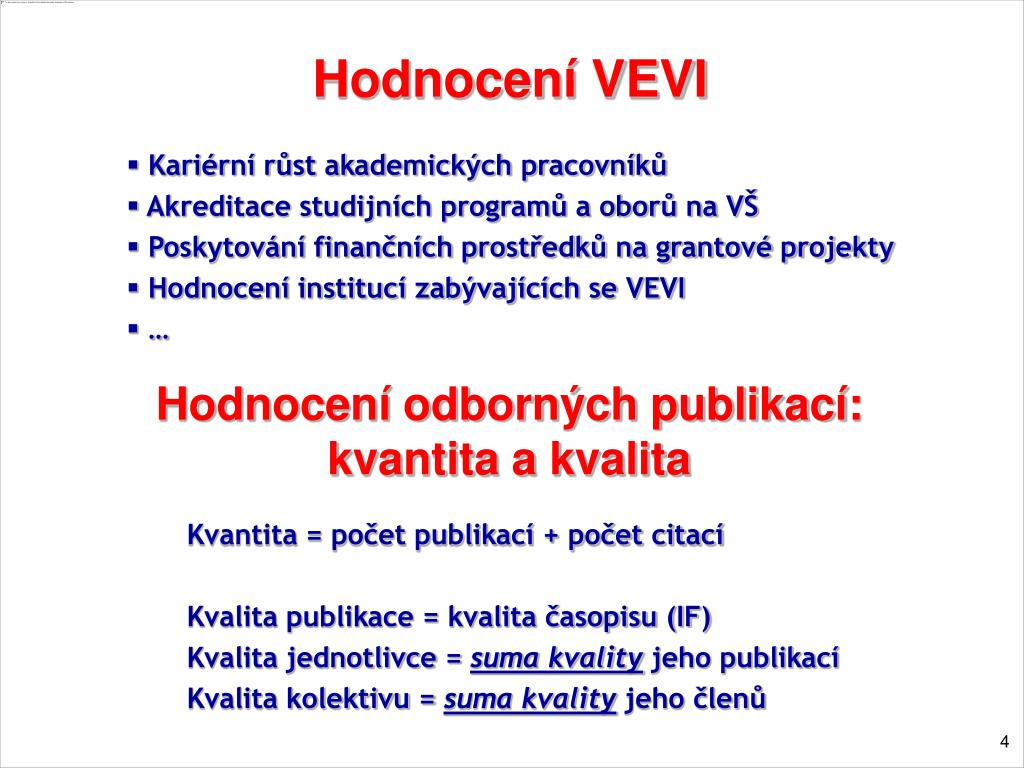 Hodnocení VEVI

▪ Kariérní růst akademických pracovníků
▪ Akreditace studijních programů a oborů na VŠ
▪ Poskytování finančních prostředků na grantové projekty
▪ Hodnocení institucí zabývajících se VEVI
▪ …

Hodnocení odborných publikací: kvantita a kvalita

Kvantita = počet publikací + počet citací

Kvalita publikace = kvalita časopisu (IF)
Kvalita jednotlivce = suma kvality jeho publikací
Kvalita kolektivu = suma kvality jeho členů

4